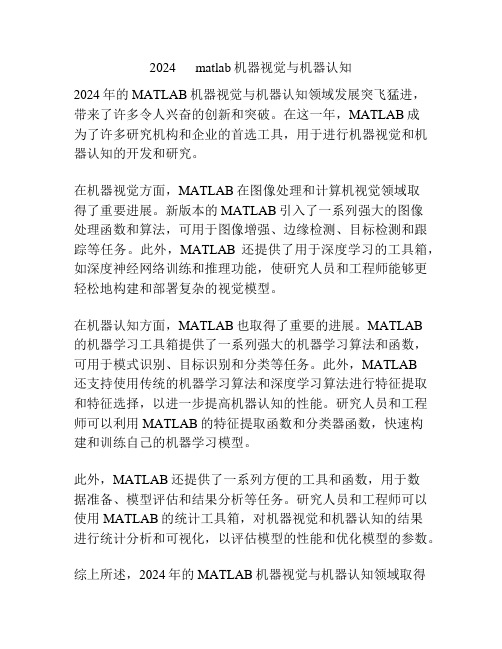 2024 matlab 机器视觉与机器认知

2024 年的 MATLAB 机器视觉与机器认知领域发展突飞猛进，带来了许多令人兴奋的创新和突破。在这一年，MATLAB 成为了许多研究机构和企业的首选工具，用于进行机器视觉和机器认知的开发和研究。

在机器视觉方面，MATLAB 在图像处理和计算机视觉领域取得了重要进展。新版本的 MATLAB 引入了一系列强大的图像处理函数和算法，可用于图像增强、边缘检测、目标检测和跟踪等任务。此外，MATLAB 还提供了用于深度学习的工具箱，如深度神经网络训练和推理功能，使研究人员和工程师能够更轻松地构建和部署复杂的视觉模型。

在机器认知方面，MATLAB 也取得了重要的进展。MATLAB 的机器学习工具箱提供了一系列强大的机器学习算法和函数，可用于模式识别、目标识别和分类等任务。此外，MATLAB 还支持使用传统的机器学习算法和深度学习算法进行特征提取和特征选择，以进一步提高机器认知的性能。研究人员和工程师可以利用 MATLAB 的特征提取函数和分类器函数，快速构建和训练自己的机器学习模型。

此外，MATLAB 还提供了一系列方便的工具和函数，用于数据准备、模型评估和结果分析等任务。研究人员和工程师可以使用 MATLAB 的统计工具箱，对机器视觉和机器认知的结果进行统计分析和可视化，以评估模型的性能和优化模型的参数。

综上所述，2024 年的 MATLAB 机器视觉与机器认知领域取得